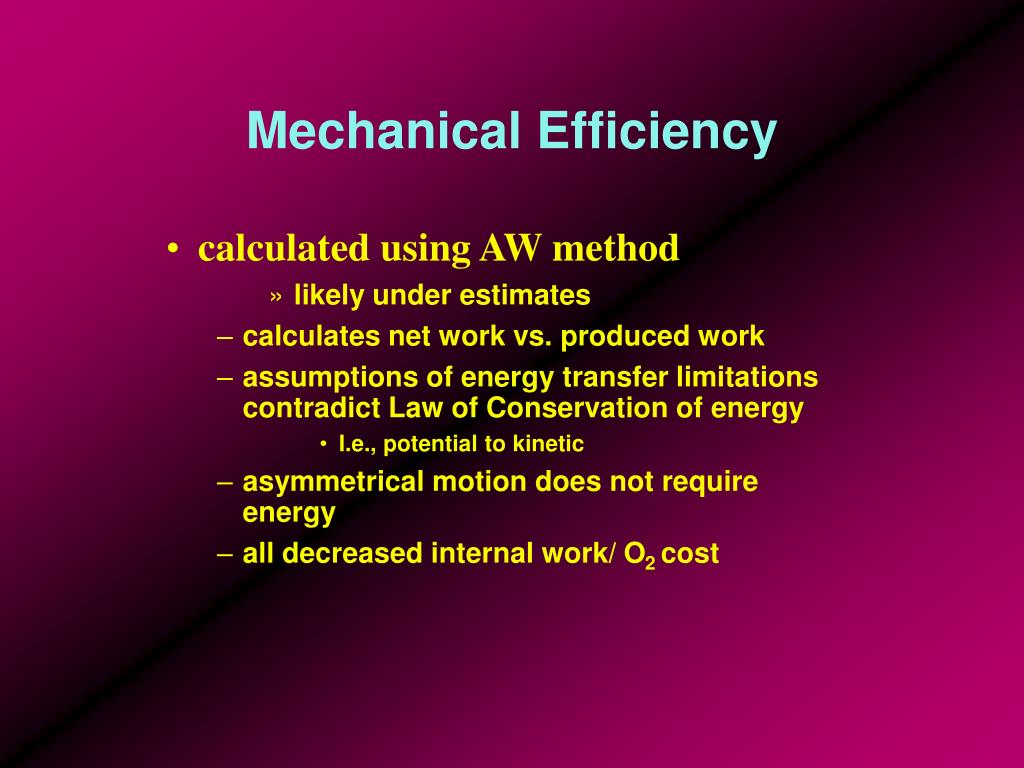 Mechanical Efficiency

• calculated using AW method

» likely under estimates

– calculates net work vs. produced work

– assumptions of energy transfer limitations contradict Law of Conservation of energy

• I.e., potential to kinetic

– asymmetrical motion does not require energy

– all decreased internal work/ $O_2$ cost